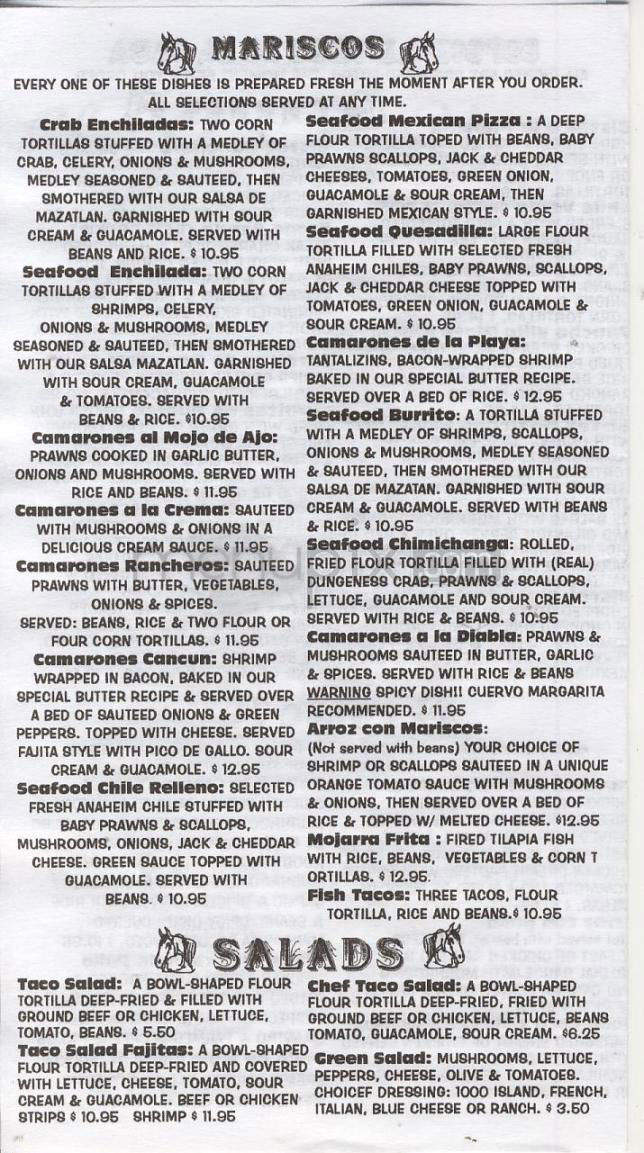 MARISCOS

EVERY ONE OF THESE DISHES IS PREPARED FRESH THE MOMENT AFTER YOU ORDER. ALL SELECTIONS SERVED AT ANY TIME.

Crab Enchiladas: TWO CORN TORTILLAS STUFFED WITH A MEDLEY OF CRAB, CELERY, ONIONS & MUSHROOMS, MEDLEY SEASONED & SAUTEED, THEN SMOTHERED WITH OUR SALSA DE MAZATLAN. GARNISHED WITH SOUR CREAM & GUACAMOLE. SERVED WITH BEANS AND RICE. $ 10.95

Seafood Enchilada: TWO CORN TORTILLAS STUFFED WITH A MEDLEY OF SHRIMPS, CELERY, ONIONS & MUSHROOMS, MEDLEY SEASONED & SAUTEED, THEN SMOTHERED WITH OUR SALSA MAZATLAN. GARNISHED WITH SOUR CREAM, GUACAMOLE & TOMATOES. SERVED WITH BEANS & RICE. $10.95

Camarones al Mojo de Ajo: PRAWNS COOKED IN GARLIC BUTTER, ONIONS AND MUSHROOMS. SERVED WITH RICE AND BEANS. $ 11.95

Camarones a la Crema: SAUTEED WITH MUSHROOMS & ONIONS IN A DELICIOUS CREAM SAUCE. $ 11.95

Camarones Rancheros: SAUTEED PRAWNS WITH BUTTER, VEGETABLES, ONIONS & SPICES. SERVED: BEANS, RICE & TWO FLOUR OR FOUR CORN TORTILLAS. $ 11.95

Camarones Cancun: SHRIMP WRAPPED IN BACON, BAKED IN OUR SPECIAL BUTTER RECIPE & SERVED OVER A BED OF SAUTEED ONIONS & GREEN PEPPERS. TOPPED WITH CHEESE. SERVED FAJITA STYLE WITH PICO DE GALLO. SOUR CREAM & GUACAMOLE. $ 12.95

Seafood Chile Relleno: SELECTED FRESH ANAHEIM CHILE STUFFED WITH BABY PRAWNS & SCALLOPS, MUSHROOMS, ONIONS, JACK & CHEDDAR CHEESE. GREEN SAUCE TOPPED WITH GUACAMOLE. SERVED WITH BEANS. $ 10.95

Seafood Mexican Pizza : A DEEP FLOUR TORTILLA TOPED WITH BEANS, BABY PRAWNS SCALLOPS, JACK & CHEDDAR CHEESES, TOMATOES, GREEN ONION, GUACAMOLE & SOUR CREAM, THEN GARNISHED MEXICAN STYLE. $ 10.95

Seafood Quesadilla: LARGE FLOUR TORTILLA FILLED WITH SELECTED FRESH ANAHEIM CHILES, BABY PRAWNS, SCALLOPS, JACK & CHEDDAR CHEESE TOPPED WITH TOMATOES, GREEN ONION, GUACAMOLE & SOUR CREAM. $ 10.95

Camarones de la Playa: TANTALIZINS, BACON-WRAPPED SHRIMP BAKED IN OUR SPECIAL BUTTER RECIPE. SERVED OVER A BED OF RICE. $ 12.95

Seafood Burrito: A TORTILLA STUFFED WITH A MEDLEY OF SHRIMPS, SCALLOPS, ONIONS & MUSHROOMS, MEDLEY SEASONED & SAUTEED, THEN SMOTHERED WITH OUR SALSA DE MAZATAN. GARNISHED WITH SOUR CREAM & GUACAMOLE. SERVED WITH BEANS & RICE. $ 10.95

Seafood Chimichanga: ROLLED, FRIED FLOUR TORTILLA FILLED WITH (REAL) DUNGENESS CRAB, PRAWNS & SCALLOPS, LETTUCE, GUACAMOLE AND SOUR CREAM. SERVED WITH RICE & BEANS. $ 10.95

Camarones a la Diabla: PRAWNS & MUSHROOMS SAUTEED IN BUTTER, GARLIC & SPICES. SERVED WITH RICE & BEANS WARNING SPICY DISH!! CUERVO MARGARITA RECOMMENDED. $ 11.95

Arroz con Mariscos: (Not served with beans) YOUR CHOICE OF SHRIMP OR SCALLOPS SAUTEED IN A UNIQUE ORANGE TOMATO SAUCE WITH MUSHROOMS & ONIONS, THEN SERVED OVER A BED OF RICE & TOPPED W/ MELTED CHEESE. $12.95

Mojarra Frita : FIRED TILAPIA FISH WITH RICE, BEANS, VEGETABLES & CORN T ORTILLAS. $ 12.95.

Fish Tacos: THREE TACOS, FLOUR TORTILLA, RICE AND BEANS.$ 10.95

SALADS

Taco Salad: A BOWL-SHAPED FLOUR TORTILLA DEEP-FRIED & FILLED WITH GROUND BEEF OR CHICKEN, LETTUCE, TOMATO, BEANS. $ 5.50

Taco Salad Fajitas: A BOWL-SHAPED FLOUR TORTILLA DEEP-FRIED AND COVERED WITH LETTUCE, CHEESE, TOMATO, SOUR CREAM & GUACAMOLE. BEEF OR CHICKEN STRIPS $ 10.95 SHRIMP $ 11.95

Chef Taco Salad: A BOWL-SHAPED FLOUR TORTILLA DEEP-FRIED, FRIED WITH GROUND BEEF OR CHICKEN, LETTUCE, BEANS TOMATO, GUACAMOLE, SOUR CREAM. $6.25

Green Salad: MUSHROOMS, LETTUCE, PEPPERS, CHEESE, OLIVE & TOMATOES. CHOICEF DRESSING: 1000 ISLAND, FRENCH, ITALIAN, BLUE CHEESE OR RANCH. $ 3.50